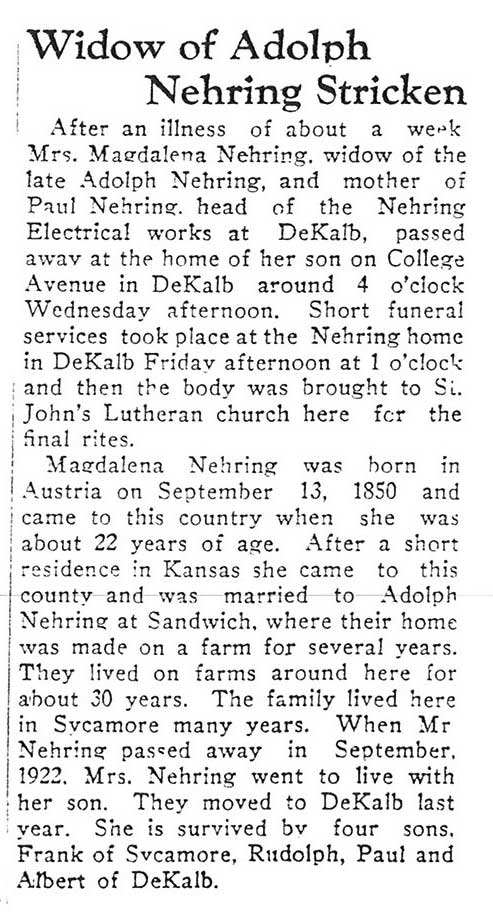 Widow of Adolph Nehring Stricken

After an illness of about a week Mrs. Magdalena Nehring, widow of the late Adolph Nehring, and mother of Paul Nehring, head of the Nehring Electrical works at DeKalb, passed away at the home of her son on College Avenue in DeKalb around 4 o'clock Wednesday afternoon. Short funeral services took place at the Nehring home in DeKalb Friday afternoon at 1 o'clock and then the body was brought to St. John's Lutheran church here for the final rites.

Magdalena Nehring was born in Austria on September 13, 1850 and came to this country when she was about 22 years of age. After a short residence in Kansas she came to this county and was married to Adolph Nehring at Sandwich, where their home was made on a farm for several years. They lived on farms around here for about 30 years. The family lived here in Sycamore many years. When Mr Nehring passed away in September, 1922, Mrs. Nehring went to live with her son. They moved to DeKalb last year. She is survived by four sons, Frank of Sycamore, Rudolph, Paul and Albert of DeKalb.